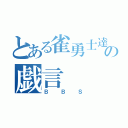 とある雀勇士達の戯言
ＢＢＳ